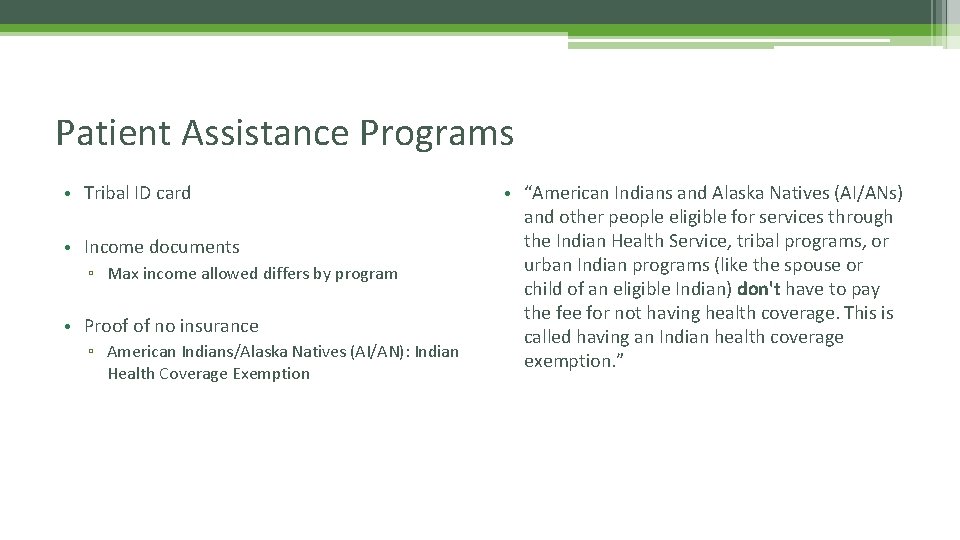 Patient Assistance Programs

• Tribal ID card

• Income documents
▫ Max income allowed differs by program

• Proof of no insurance
▫ American Indians/Alaska Natives (AI/AN): Indian Health Coverage Exemption

• “American Indians and Alaska Natives (AI/ANs) and other people eligible for services through the Indian Health Service, tribal programs, or urban Indian programs (like the spouse or child of an eligible Indian) don't have to pay the fee for not having health coverage. This is called having an Indian health coverage exemption.”